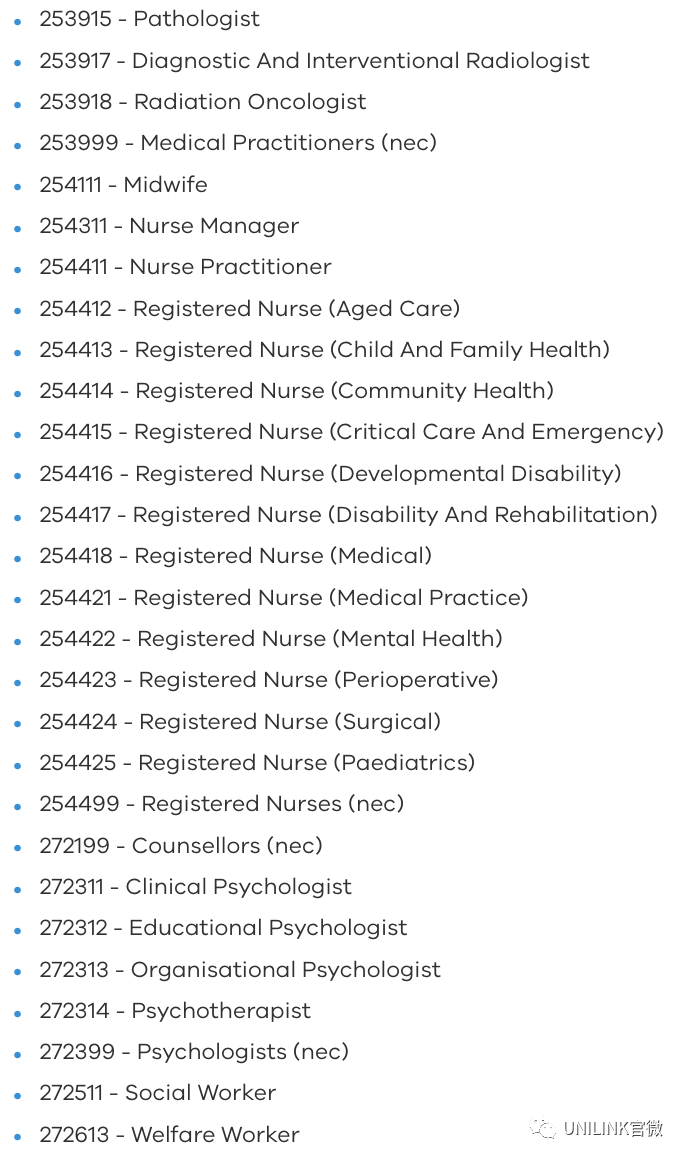 - 253915 - Pathologist
- 253917 - Diagnostic And Interventional Radiologist
- 253918 - Radiation Oncologist
- 253999 - Medical Practitioners (nec)
- 254111 - Midwife
- 254311 - Nurse Manager
- 254411 - Nurse Practitioner
- 254412 - Registered Nurse (Aged Care)
- 254413 - Registered Nurse (Child And Family Health)
- 254414 - Registered Nurse (Community Health)
- 254415 - Registered Nurse (Critical Care And Emergency)
- 254416 - Registered Nurse (Developmental Disability)
- 254417 - Registered Nurse (Disability And Rehabilitation)
- 254418 - Registered Nurse (Medical)
- 254421 - Registered Nurse (Medical Practice)
- 254422 - Registered Nurse (Mental Health)
- 254423 - Registered Nurse (Perioperative)
- 254424 - Registered Nurse (Surgical)
- 254425 - Registered Nurse (Paediatrics)
- 254499 - Registered Nurses (nec)
- 272199 - Counsellors (nec)
- 272311 - Clinical Psychologist
- 272312 - Educational Psychologist
- 272313 - Organisational Psychologist
- 272314 - Psychotherapist
- 272399 - Psychologists (nec)
- 272511 - Social Worker
- 272613 - Welfare Worker

UNILINK官微